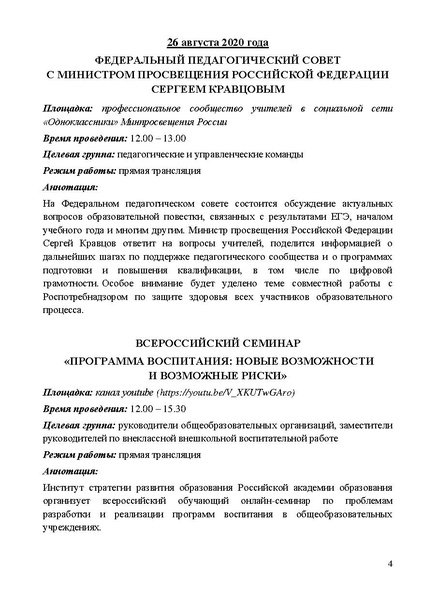 26 августа 2020 года
ФЕДЕРАЛЬНЫЙ ПЕДАГОГИЧЕСКИЙ СОВЕТ С МИНИСТРОМ ПРОСВЕЩЕНИЯ РОССИЙСКОЙ ФЕДЕРАЦИИ СЕРГЕЕМ КРАВЦОВЫМ

Площадка: профессиональное сообщество учителей в социальной сети «Одноклассники» Минпросвещения России

Время проведения: 12.00 – 13.00

Целевая группа: педагогические и управленческие команды

Режим работы: прямая трансляция

Аннотация:

На Федеральном педагогическом совете состоится обсуждение актуальных вопросов образовательной повестки, связанных с результатами ЕГЭ, началом учебного года и многим другим. Министр просвещения Российской Федерации Сергей Кравцов ответит на вопросы учителей, поделится информацией о дальнейших шагах по поддержке педагогического сообщества и о программах подготовки и повышения квалификации, в том числе по цифровой грамотности. Особое внимание будет уделено теме совместной работы с Роспотребнадзором по защите здоровья всех участников образовательного процесса.

ВСЕРОССИЙСКИЙ СЕМИНАР
«ПРОГРАММА ВОСПИТАНИЯ: НОВЫЕ ВОЗМОЖНОСТИ И ВОЗМОЖНЫЕ РИСКИ»

Площадка: канал youtube (https://youtu.be/V_XKUTwGAro)

Время проведения: 12.00 – 15.30

Целевая группа: руководители общеобразовательных организаций, заместители руководителей по внеклассной внешкольной воспитательной работе

Режим работы: прямая трансляция

Аннотация:

Институт стратегии развития образования Российской академии образования организует всероссийский обучающий онлайн-семинар по проблемам разработки и реализации программ воспитания в общеобразовательных учреждениях.

4